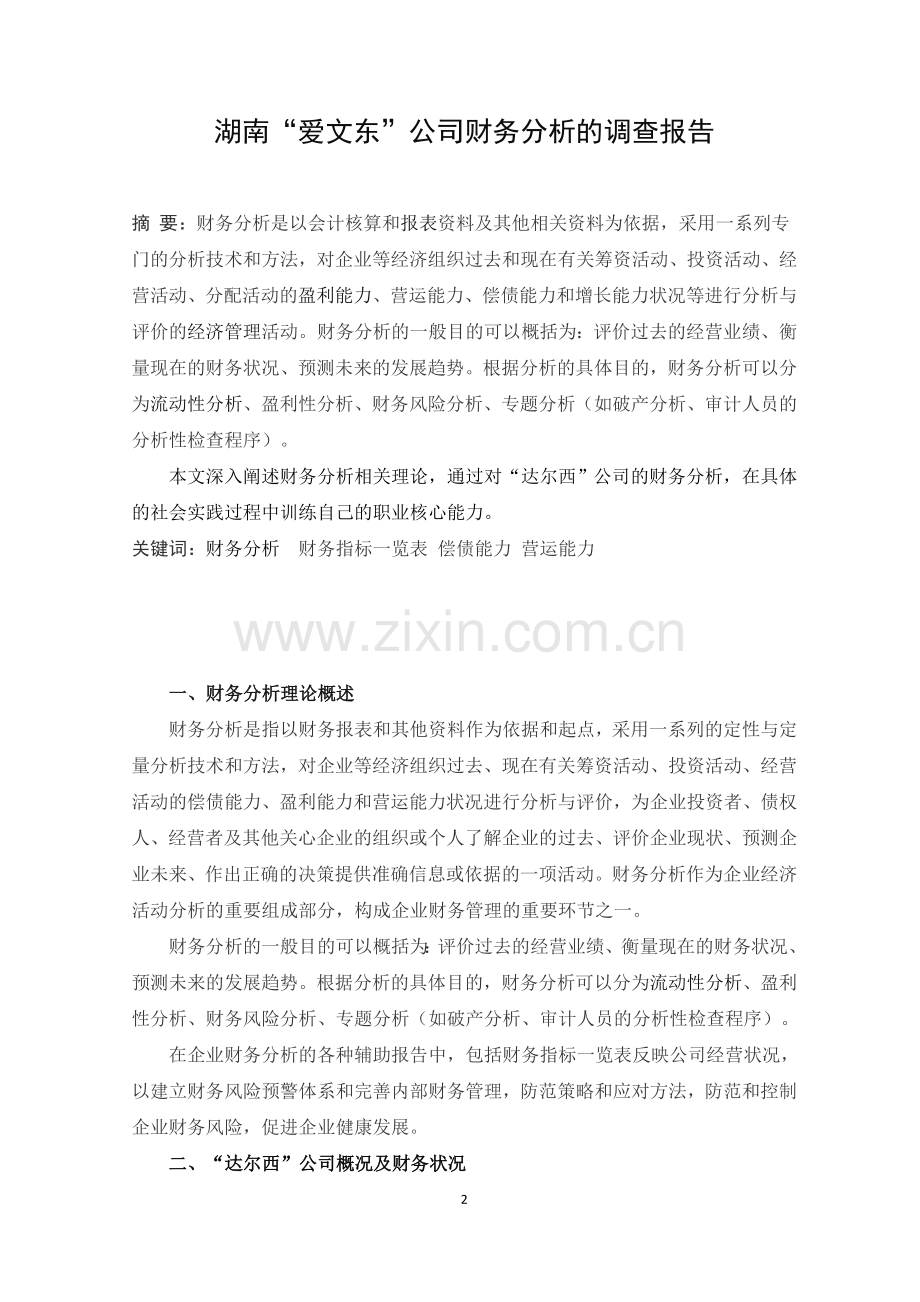 湖南“爱文东”公司财务分析的调查报告

摘 要：财务分析是以会计核算和报表资料及其他相关资料为依据，采用一系列专门的分析技术和方法，对企业等经济组织过去和现在有关筹资活动、投资活动、经营活动、分配活动的盈利能力、营运能力、偿债能力和增长能力状况等进行分析与评价的经济管理活动。财务分析的一般目的可以概括为：评价过去的经营业绩、衡量现在的财务状况、预测未来的发展趋势。根据分析的具体目的，财务分析可以分为流动性分析、盈利性分析、财务风险分析、专题分析（如破产分析、审计人员的分析性检查程序）。

本文深入阐述财务分析相关理论，通过对“达尔西”公司的财务分析，在具体的社会实践过程中训练自己的职业核心能力。

关键词：财务分析 财务指标一览表 偿债能力 营运能力

一、财务分析理论概述

财务分析是指以财务报表和其他资料作为依据和起点，采用一系列的定性与定量分析技术和方法，对企业等经济组织过去、现在有关筹资活动、投资活动、经营活动的偿债能力、盈利能力和营运能力状况进行分析与评价，为企业投资者、债权人、经营者及其他关心企业的组织或个人了解企业的过去、评价企业现状、预测企业未来、作出正确的决策提供准确信息或依据的一项活动。财务分析作为企业经济活动分析的重要组成部分，构成企业财务管理的重要环节之一。

财务分析的一般目的可以概括为：评价过去的经营业绩、衡量现在的财务状况、预测未来的发展趋势。根据分析的具体目的，财务分析可以分为流动性分析、盈利性分析、财务风险分析、专题分析（如破产分析、审计人员的分析性检查程序）。

在企业财务分析的各种辅助报告中，包括财务指标一览表反映公司经营状况，以建立财务风险预警体系和完善内部财务管理，防范策略和应对方法，防范和控制企业财务风险，促进企业健康发展。

二、“达尔西”公司概况及财务状况

2

www.zixin.com.cn